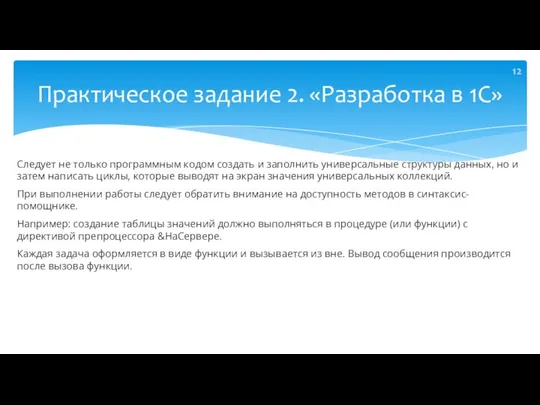 12

Практическое задание 2. «Разработка в 1С»

Следует не только программным кодом создать и заполнить универсальные структуры данных, но и затем написать циклы, которые выводят на экран значения универсальных коллекций.

При выполнении работы следует обратить внимание на доступность методов в синтаксис-помощнике.

Например: создание таблицы значений должно выполняться в процедуре (или функции) с директивой препроцессора &НаСервере.

Каждая задача оформляется в виде функции и вызывается из вне. Вывод сообщения производится после вызова функции.